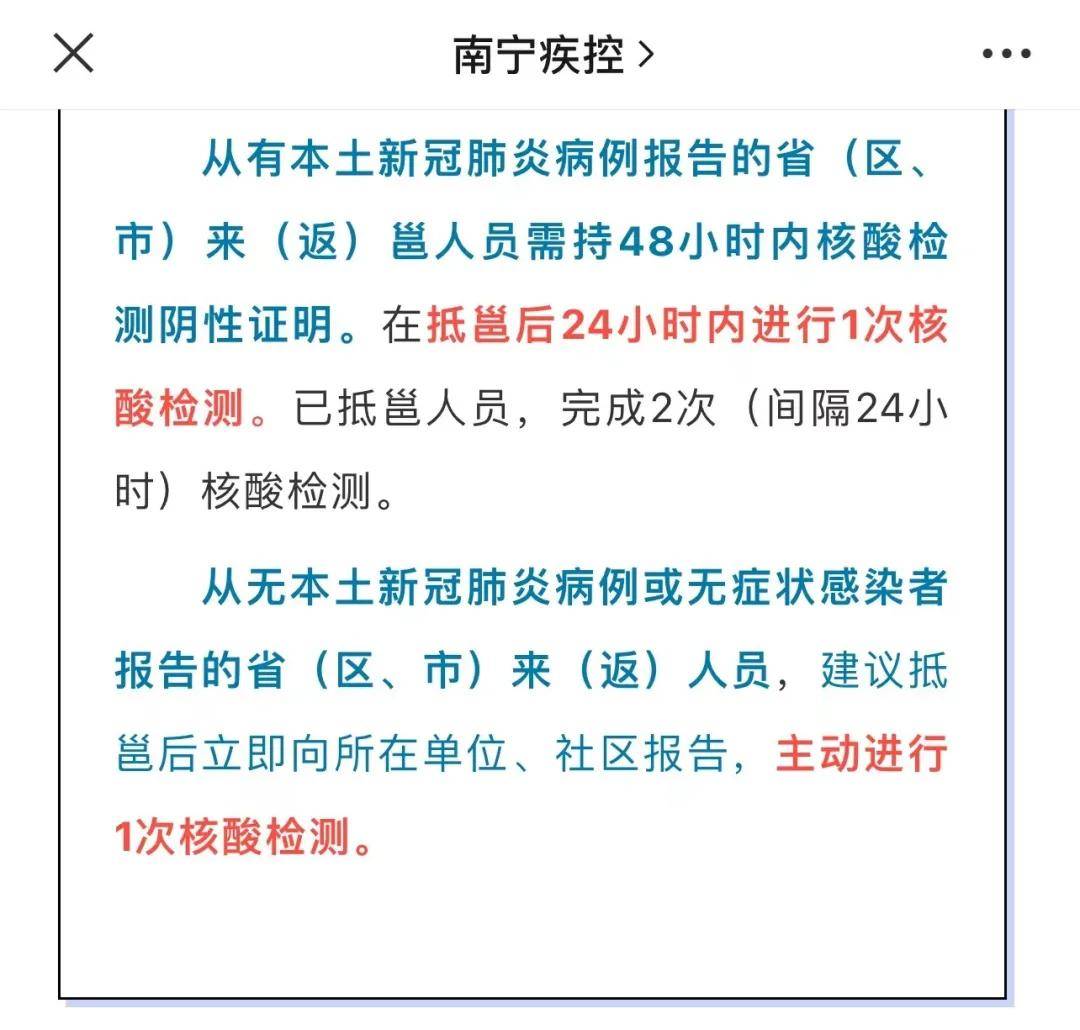 南宁疾控 >

从有本土新冠肺炎病例报告的省（区、市）来（返）邕人员需持48小时内核酸检测阴性证明。在抵邕后24小时内进行1次核酸检测。已抵邕人员，完成2次（间隔24小时）核酸检测。

从无本土新冠肺炎病例或无症状感染者报告的省（区、市）来（返）人员，建议抵邕后立即向所在单位、社区报告，主动进行1次核酸检测。